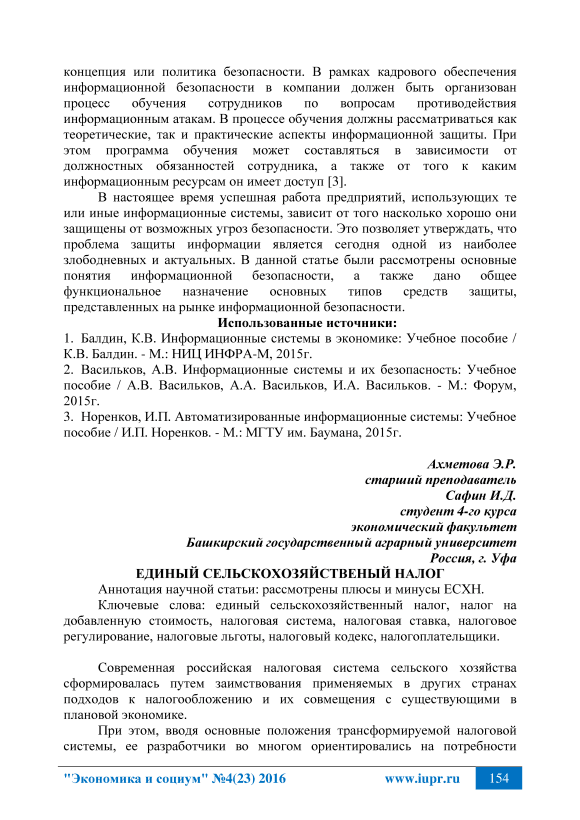 концепция или политика безопасности. В рамках кадрового обеспечения информационной безопасности в компании должен быть организован процесс обучения сотрудников по вопросам противодействия информационным атакам. В процессе обучения должны рассматриваться как теоретические, так и практические аспекты информационной защиты. При этом программа обучения может составляться в зависимости от должностных обязанностей сотрудника, а также от того к каким информационным ресурсам он имеет доступ [3].

В настоящее время успешная работа предприятий, использующих те или иные информационные системы, зависит от того насколько хорошо они защищены от возможных угроз безопасности. Это позволяет утверждать, что проблема защиты информации является сегодня одной из наиболее злободневных и актуальных. В данной статье были рассмотрены основные понятия информационной безопасности, а также дано общее функциональное назначение основных типов средств защиты, представленных на рынке информационной безопасности.

Использованные источники:

1. Балдин, К.В. Информационные системы в экономике: Учебное пособие / К.В. Балдин. - М.: НИЦ ИНФРА-М, 2015г.

2. Васильков, А.В. Информационные системы и их безопасность: Учебное пособие / А.В. Васильков, А.А. Васильков, И.А. Васильков. - М.: Форум, 2015г.

3. Норенков, И.П. Автоматизированные информационные системы: Учебное пособие / И.П. Норенков. - М.: МГТУ им. Баумана, 2015г.

Ахметова Э.Р.
старший преподаватель
Сафин И.Д.
студент 4-го курса
экономический факультет
Башкирский государственный аграрный университет
Россия, г. Уфа

ЕДИНЫЙ СЕЛЬСКОХОЗЯЙСТВЕНЫЙ НАЛОГ

Аннотация научной статьи: рассмотрены плюсы и минусы ЕСХН.

Ключевые слова: единый сельскохозяйственный налог, налог на добавленную стоимость, налоговая система, налоговая ставка, налоговое регулирование, налоговые льготы, налоговый кодекс, налогоплательщики.

Современная российская налоговая система сельского хозяйства сформировалась путем заимствования применяемых в других странах подходов к налогообложению и их совмещения с существующими в плановой экономике.

При этом, вводя основные положения трансформируемой налоговой системы, ее разработчики во многом ориентировались на потребности

"Экономика и социум" №4(23) 2016 www.iupr.ru 154